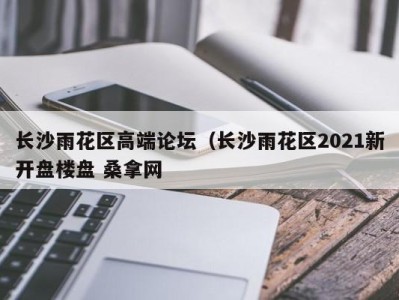 长沙雨花区高端论坛（长沙雨花区2021新开盘楼盘 桑拿网